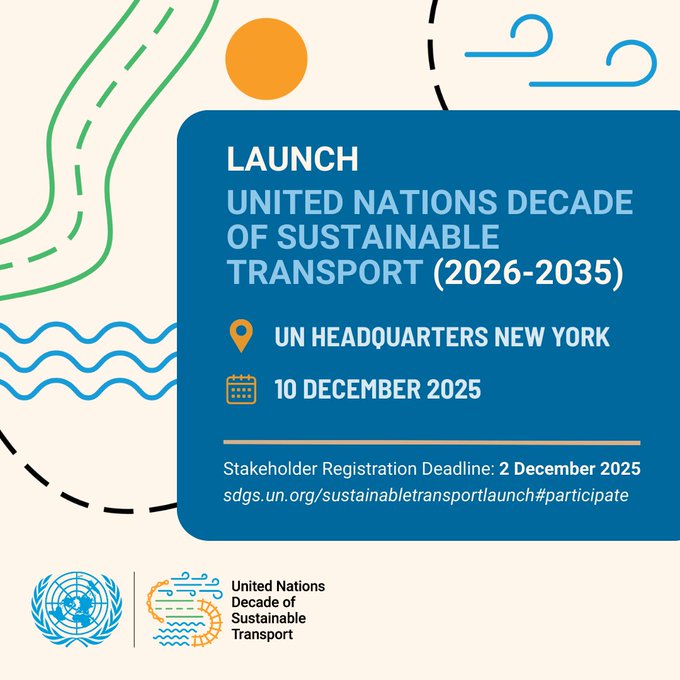 LAUNCH

UNITED NATIONS DECADE OF SUSTAINABLE TRANSPORT (2026-2035)

UN HEADQUARTERS NEW YORK

10 DECEMBER 2025

Stakeholder Registration Deadline: 2 December 2025
sdgs.un.org/sustainabletransportlaunch#participate

United Nations
Decade of
Sustainable
Transport